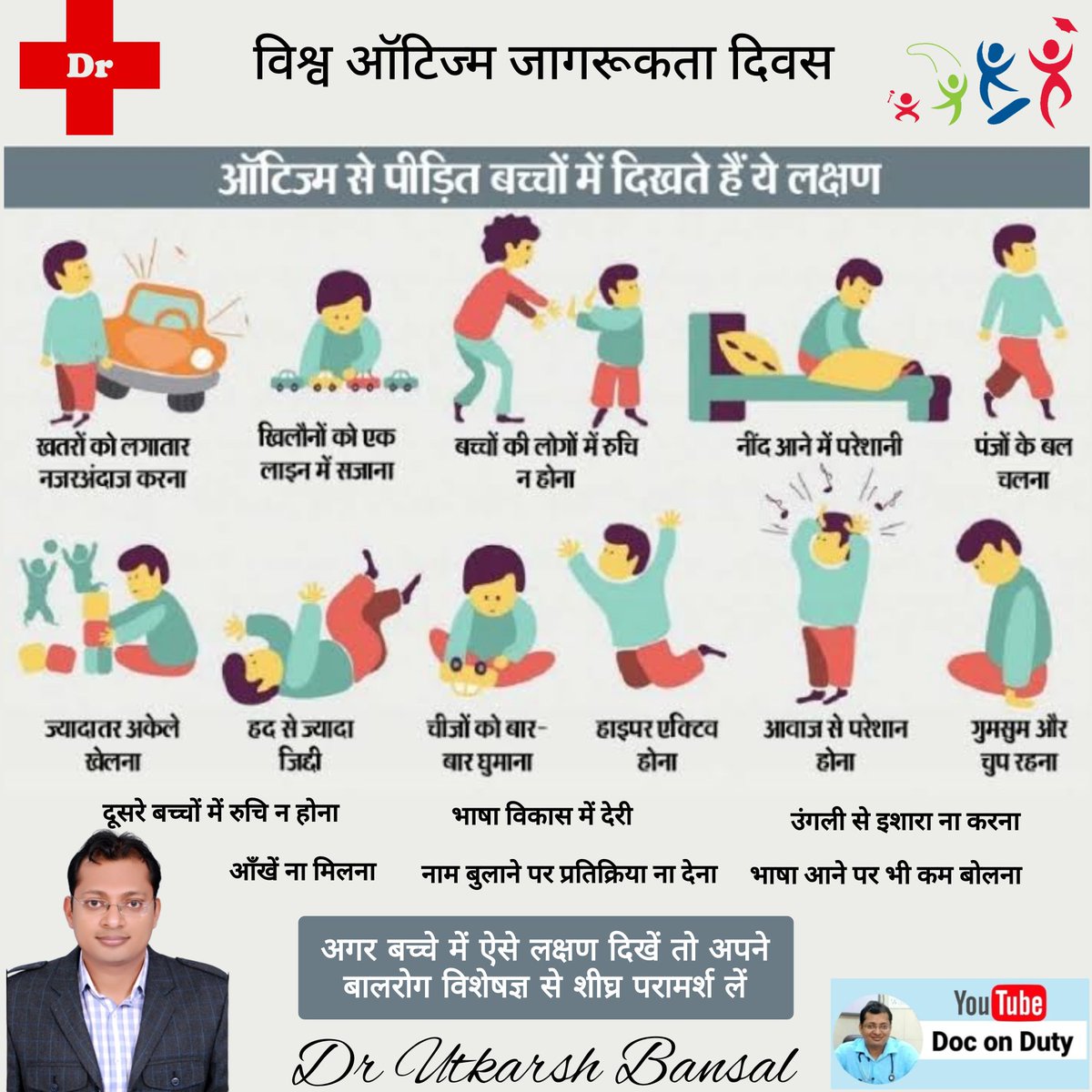 Dr

विश्व ऑटिज्म जागरूकता दिवस

ऑटिज्म से पीड़ित बच्चों में दिखते हैं ये लक्षण

खतरों को लगातार नजरअंदाज करना

खिलौनों को एक लाइन में सजाना

बच्चों की लोगों में रुचि न होना

नींद आने में परेशानी

पंजों के बल चलना

ज्यादातर अकेले खेलना

हद से ज्यादा जिद्दी

चीजों को बार-बार घुमाना

हाइपर एक्टिव होना

आवाज से परेशान होना

गुमसुम और चुप रहना

दूसरे बच्चों में रुचि न होना

भाषा विकास में देरी

उंगली से इशारा ना करना

आँखें ना मिलना

नाम बुलाने पर प्रतिक्रिया ना देना

भाषा आने पर भी कम बोलना

अगर बच्चे में ऐसे लक्षण दिखें तो अपने बालरोग विशेषज्ञ से शीघ्र परामर्श लें

Dr Utkarsh Bansal

YouTube
Doc on Duty